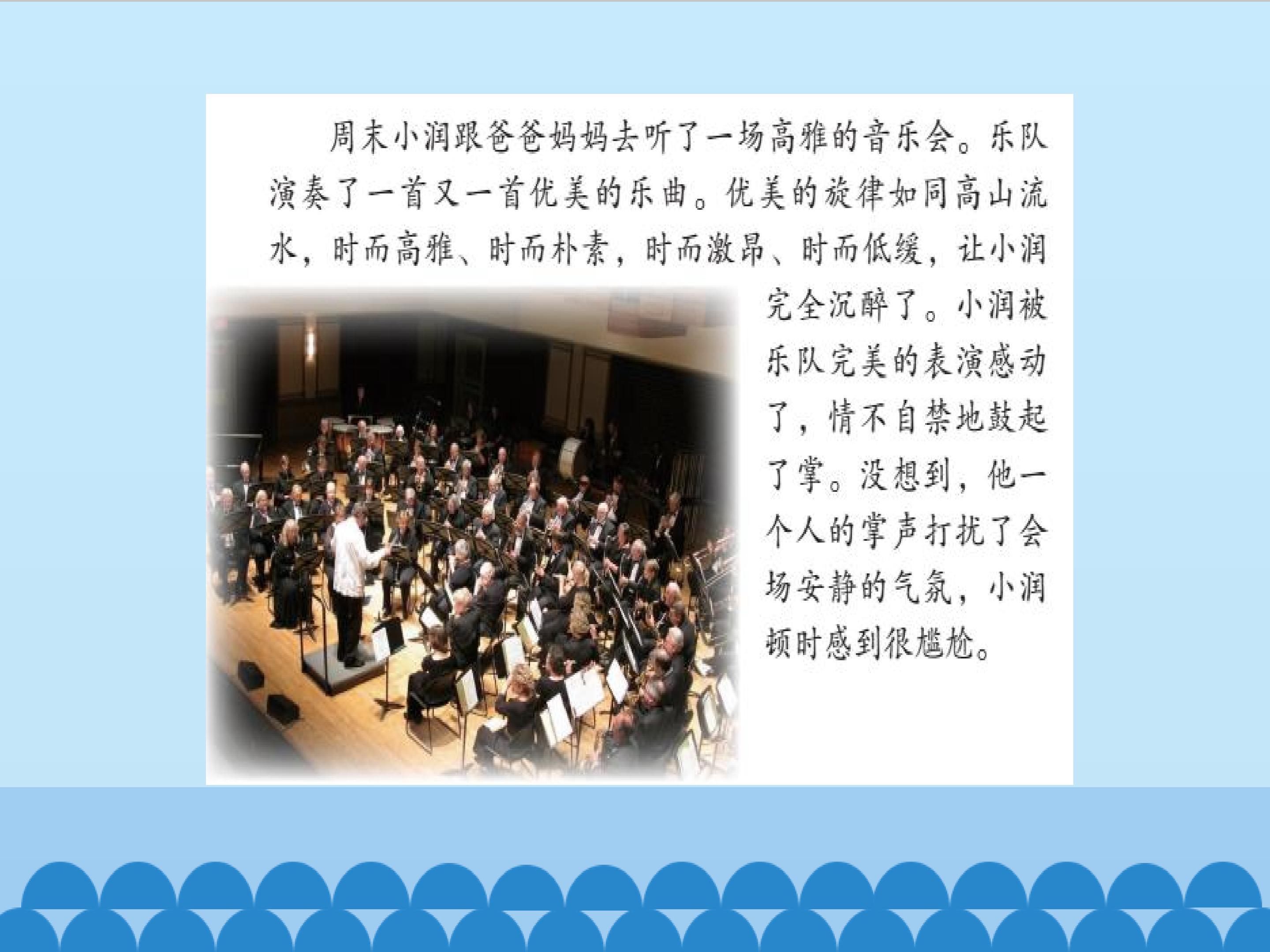 周末小润跟爸爸妈妈去听了一场高雅的音乐会。乐队演奏了一首又一首优美的乐曲。优美的旋律如同高山流水，时而高雅、时而朴素，时而激昂、时而低缓，让小润完全沉醉了。小润被乐队完美的表演感动了，情不自禁地鼓起了掌。没想到，他一个人的掌声打扰了会场安静的气氛，小润顿时感到很尴尬。